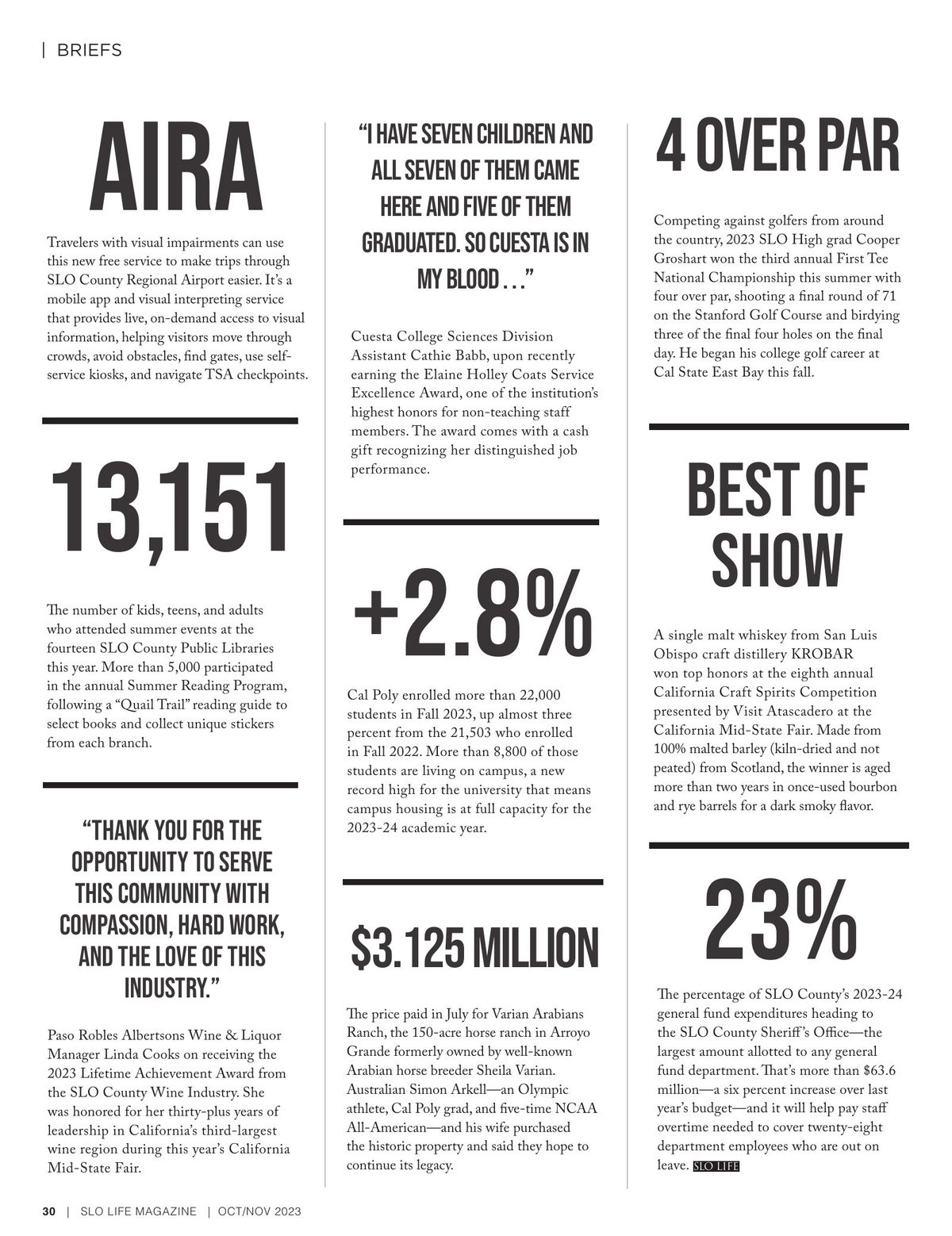 | BRIEFS

AIRA

Travelers with visual impairments can use this new free service to make trips through SLO County Regional Airport easier. It's a mobile app and visual interpreting service that provides live, on-demand access to visual information, helping visitors move through crowds, avoid obstacles, find gates, use self-service kiosks, and navigate TSA checkpoints.

13,151

The number of kids, teens, and adults who attended summer events at the fourteen SLO County Public Libraries this year. More than 5,000 participated in the annual Summer Reading Program, following a "Quail Trail" reading guide to select books and collect unique stickers from each branch.

"THANK YOU FOR THE OPPORTUNITY TO SERVE THIS COMMUNITY WITH COMPASSION, HARD WORK, AND THE LOVE OF THIS INDUSTRY."

Paso Robles Albertsons Wine & Liquor Manager Linda Cooks on receiving the 2023 Lifetime Achievement Award from the SLO County Wine Industry. She was honored for her thirty-plus years of leadership in California's third-largest wine region during this year's California Mid-State Fair.

"I HAVE SEVEN CHILDREN AND ALL SEVEN OF THEM CAME HERE AND FIVE OF THEM GRADUATED. SO CUESTA IS IN MY BLOOD . . ."

Cuesta College Sciences Division Assistant Cathie Babb, upon recently earning the Elaine Holley Coats Service Excellence Award, one of the institution's highest honors for non-teaching staff members. The award comes with a cash gift recognizing her distinguished job performance.

+2.8%

Cal Poly enrolled more than 22,000 students in Fall 2023, up almost three percent from the 21,503 who enrolled in Fall 2022. More than 8,800 of those students are living on campus, a new record high for the university that means campus housing is at full capacity for the 2023-24 academic year.

$3.125 MILLION

The price paid in July for Varian Arabians Ranch, the 150-acre horse ranch in Arroyo Grande formerly owned by well-known Arabian horse breeder Sheila Varian. Australian Simon Arkell—an Olympic athlete, Cal Poly grad, and five-time NCAA All-American—and his wife purchased the historic property and said they hope to continue its legacy.

4 OVER PAR

Competing against golfers from around the country, 2023 SLO High grad Cooper Groshart won the third annual First Tee National Championship this summer with four over par, shooting a final round of 71 on the Stanford Golf Course and birdying three of the final four holes on the final day. He began his college golf career at Cal State East Bay this fall.

BEST OF SHOW

A single malt whiskey from San Luis Obispo craft distillery KROBAR won top honors at the eighth annual California Craft Spirits Competition presented by Visit Atascadero at the California Mid-State Fair. Made from 100% malted barley (kiln-dried and not peated) from Scotland, the winner is aged more than two years in once-used bourbon and rye barrels for a dark smoky flavor.

23%

The percentage of SLO County's 2023-24 general fund expenditures heading to the SLO County Sheriff's Office—the largest amount allotted to any general fund department. That's more than $63.6 million—a six percent increase over last year's budget—and it will help pay staff overtime needed to cover twenty-eight department employees who are out on leave. SLO LIFE

30 | SLO LIFE MAGAZINE | OCT/NOV 2023